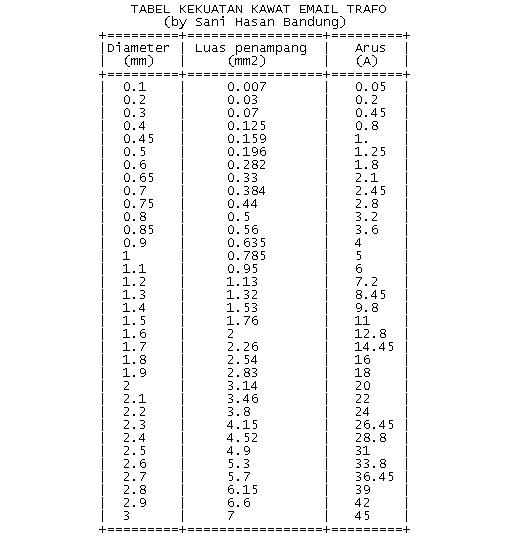 TABEL KEKUATAN KAWAT EMAIL TRAFO
(by Sani Hasan Bandung)

| Diameter (mm) | Luas penampang (mm2) | Arus (A) |
|---|---|---|
| 0.1 | 0.007 | 0.05 |
| 0.2 | 0.03 | 0.2 |
| 0.3 | 0.07 | 0.45 |
| 0.4 | 0.125 | 0.8 |
| 0.45 | 0.159 | 1. |
| 0.5 | 0.196 | 1.25 |
| 0.6 | 0.282 | 1.8 |
| 0.65 | 0.33 | 2.1 |
| 0.7 | 0.384 | 2.45 |
| 0.75 | 0.44 | 2.8 |
| 0.8 | 0.5 | 3.2 |
| 0.85 | 0.56 | 3.6 |
| 0.9 | 0.635 | 4 |
| 1 | 0.785 | 5 |
| 1.1 | 0.95 | 6 |
| 1.2 | 1.13 | 7.2 |
| 1.3 | 1.32 | 8.45 |
| 1.4 | 1.53 | 9.8 |
| 1.5 | 1.76 | 11 |
| 1.6 | 2 | 12.8 |
| 1.7 | 2.26 | 14.45 |
| 1.8 | 2.54 | 16 |
| 1.9 | 2.83 | 18 |
| 2 | 3.14 | 20 |
| 2.1 | 3.46 | 22 |
| 2.2 | 3.8 | 24 |
| 2.3 | 4.15 | 26.45 |
| 2.4 | 4.52 | 28.8 |
| 2.5 | 4.9 | 31 |
| 2.6 | 5.3 | 33.8 |
| 2.7 | 5.7 | 36.45 |
| 2.8 | 6.15 | 39 |
| 2.9 | 6.6 | 42 |
| 3 | 7 | 45 |